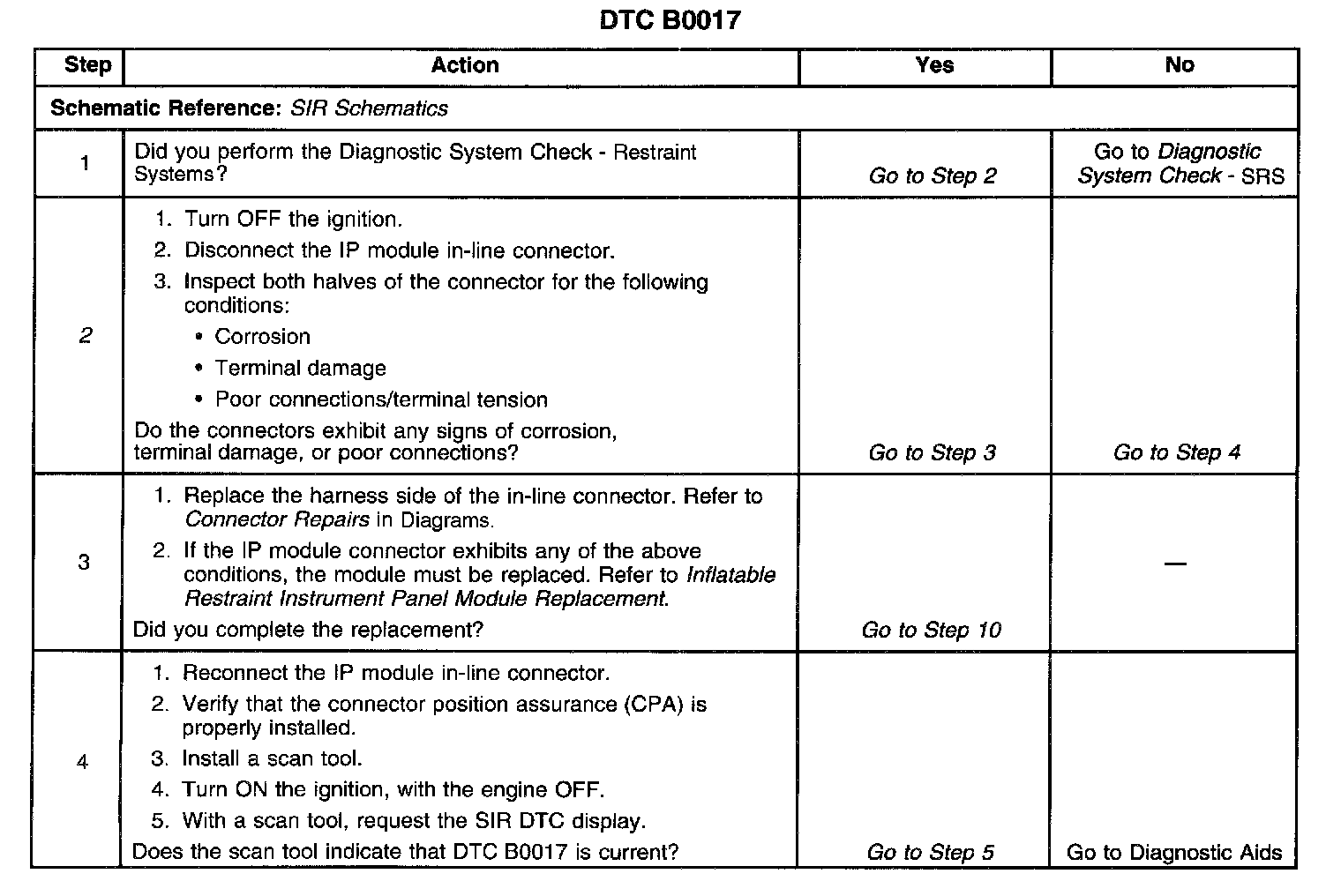 DTC B0017

| Step | Action | Yes | No |
|---|---|---|---|
| Schematic Reference: SIR Schematics | | | |
| 1 | Did you perform the Diagnostic System Check - Restraint Systems? | Go to Step 2 | Go to Diagnostic System Check - SRS |
| 2 | 1. Turn OFF the ignition. 2. Disconnect the IP module in-line connector. 3. Inspect both halves of the connector for the following conditions: • Corrosion • Terminal damage • Poor connections/terminal tension Do the connectors exhibit any signs of corrosion, terminal damage, or poor connections? | Go to Step 3 | Go to Step 4 |
| 3 | 1. Replace the harness side of the in-line connector. Refer to Connector Repairs in Diagrams. 2. If the IP module connector exhibits any of the above conditions, the module must be replaced. Refer to Inflatable Restraint Instrument Panel Module Replacement. Did you complete the replacement? | Go to Step 10 | — |
| 4 | 1. Reconnect the IP module in-line connector. 2. Verify that the connector position assurance (CPA) is properly installed. 3. Install a scan tool. 4. Turn ON the ignition, with the engine OFF. 5. With a scan tool, request the SIR DTC display. Does the scan tool indicate that DTC B0017 is current? | Go to Step 5 | Go to Diagnostic Aids |